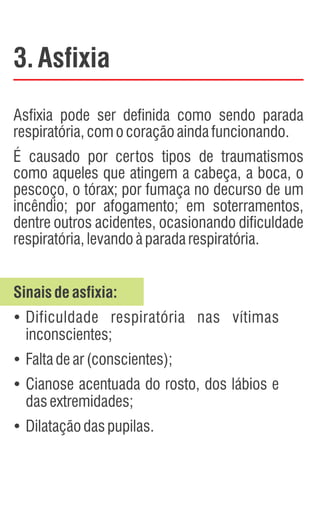 3. Asfixia

Asfixia pode ser definida como sendo parada respiratória, com o coração ainda funcionando.

É causado por certos tipos de traumatismos como aqueles que atingem a cabeça, a boca, o pescoço, o tórax; por fumaça no decurso de um incêndio; por afogamento; em soterramentos, dentre outros acidentes, ocasionando dificuldade respiratória, levando à parada respiratória.

Sinais de asfixia:

• Dificuldade respiratória nas vítimas inconscientes;

• Falta de ar (conscientes);

• Cianose acentuada do rosto, dos lábios e das extremidades;

• Dilatação das pupilas.